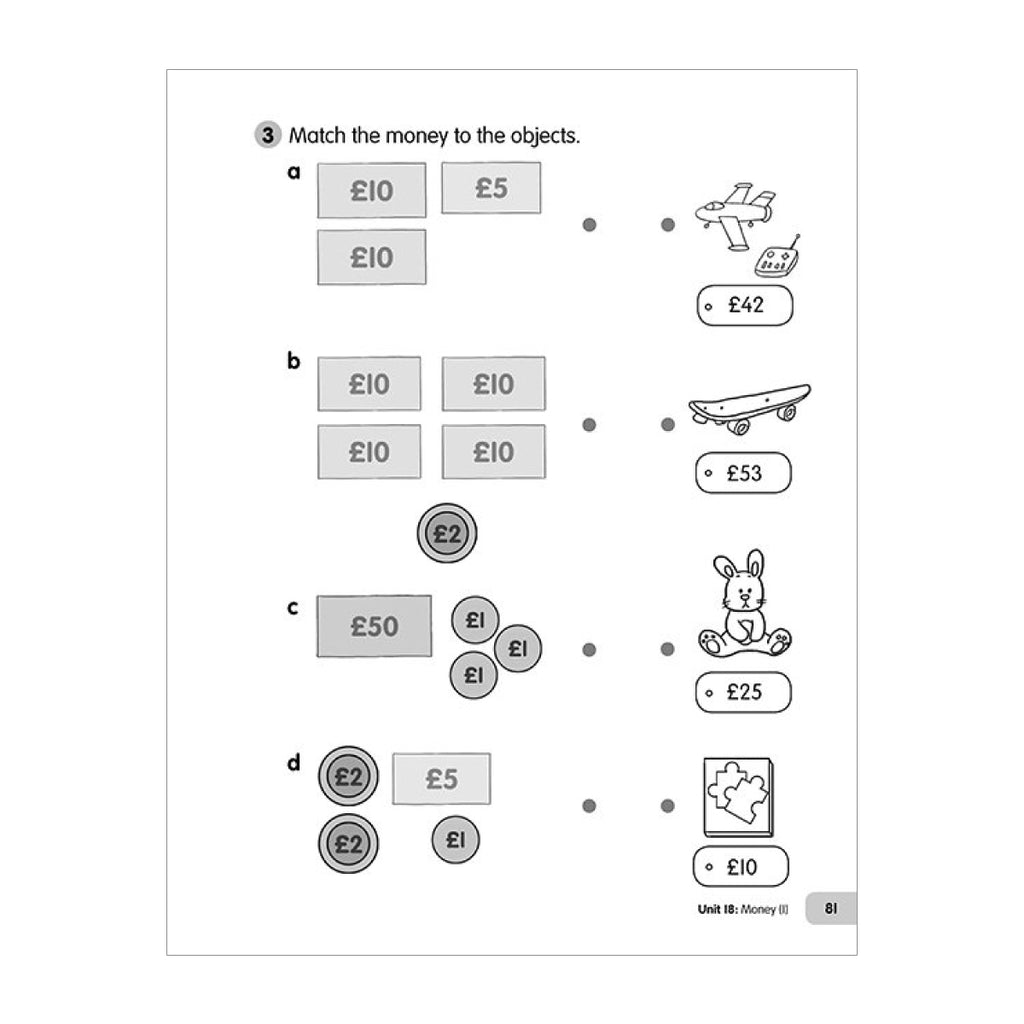 3 Match the money to the objects.

a

£10 £5

£10

£42

b

£10 £10

£10 £10

£2

£53

c

£50 £1 £1 £1

£25

d

£2 £5

£2 £1

£10

Unit 18: Money (1) 81